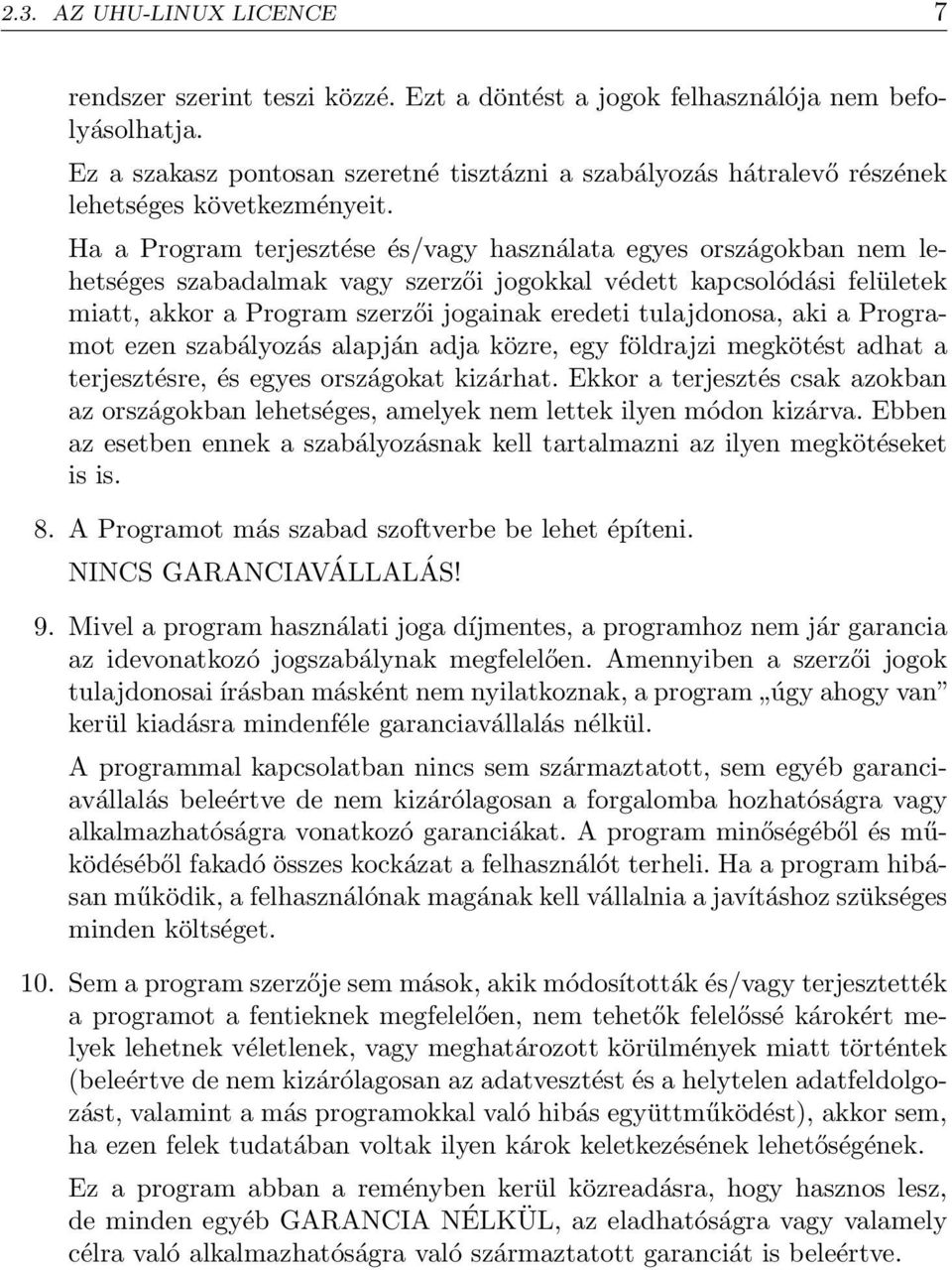 2.3. AZ UHU-LINUX LICENCE 7

rendszer szerint teszi közzé. Ezt a döntést a jogok felhasználója nem befolyásolhatja.

Ez a szakasz pontosan szeretné tisztázni a szabályozás hátralevő részének lehetséges következményeit.

Ha a Program terjesztése és/vagy használata egyes országokban nem lehetséges szabadalmak vagy szerzői jogokkal védett kapcsolódási felületek miatt, akkor a Program szerzői jogainak eredeti tulajdonosa, aki a Programot ezen szabályozás alapján adja közre, egy földrajzi megkötést adhat a terjesztésre, és egyes országokat kizárhat. Ekkor a terjesztés csak azokban az országokban lehetséges, amelyek nem lettek ilyen módon kizárva. Ebben az esetben ennek a szabályozásnak kell tartalmazni az ilyen megkötéseket is is.

8. A Programot más szabad szoftverbe be lehet építeni.

NINCS GARANCIAVÁLLALÁS!

9. Mivel a program használati joga díjmentes, a programhoz nem jár garancia az idevonatkozó jogszabálynak megfelelően. Amennyiben a szerzői jogok tulajdonosai írásban másként nem nyilatkoznak, a program „úgy ahogy van” kerül kiadásra mindenféle garanciavállalás nélkül.

A programmal kapcsolatban nincs sem származtatott, sem egyéb garanciavállalás beleértve de nem kizárólagosan a forgalomba hozhatóságra vagy alkalmazhatóságra vonatkozó garanciákat. A program minőségéből és működéséből fakadó összes kockázat a felhasználót terheli. Ha a program hibásan működik, a felhasználónak magának kell vállalnia a javításhoz szükséges minden költséget.

10. Sem a program szerzője sem mások, akik módosították és/vagy terjesztették a programot a fentieknek megfelelően, nem tehetők felelőssé károkért melyek lehetnek véletlenek, vagy meghatározott körülmények miatt történtek (beleértve de nem kizárólagosan az adatvesztést és a helytelen adatfeldolgozást, valamint a más programokkal való hibás együttműködést), akkor sem, ha ezen felek tudatában voltak ilyen károk keletkezésének lehetőségének.

Ez a program abban a reményben kerül közreadásra, hogy hasznos lesz, de minden egyéb GARANCIA NÉLKÜL, az eladhatóságra vagy valamely célra való alkalmazhatóságra való származtatott garanciát is beleértve.